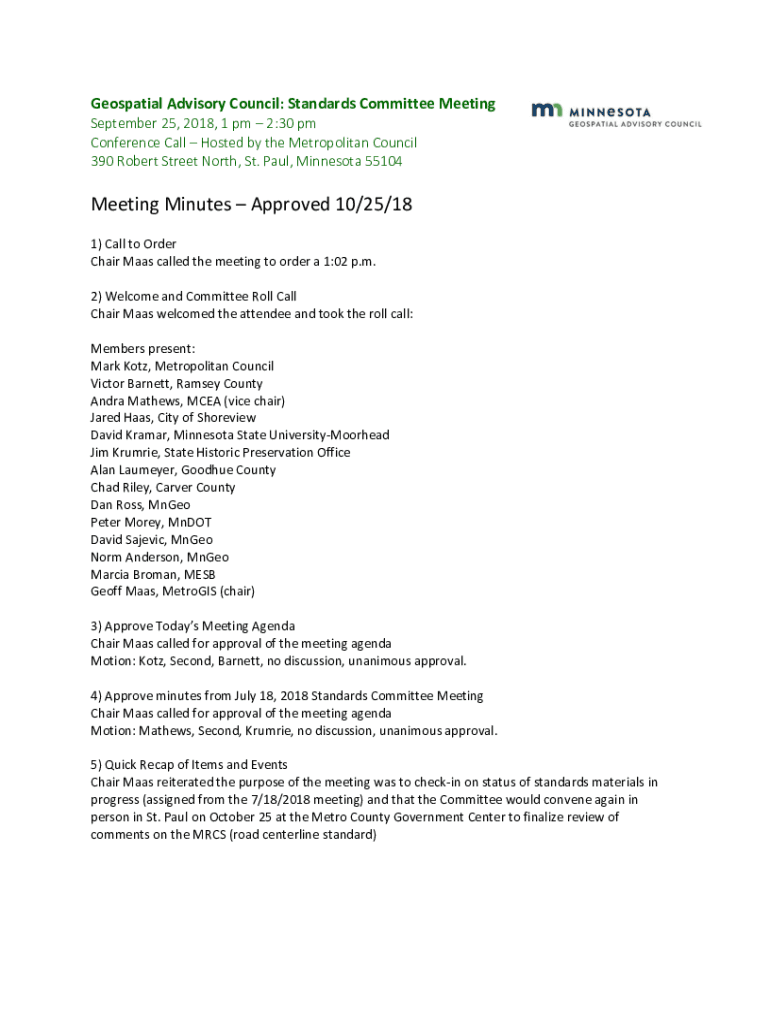 Geospatial Advisory Council: Standards Committee Meeting
September 25, 2018, 1 pm – 2:30 pm
Conference Call – Hosted by the Metropolitan Council
390 Robert Street North, St. Paul, Minnesota 55104

MINNESOTA
GEOSPATIAL ADVISORY COUNCIL

Meeting Minutes – Approved 10/25/18

1) Call to Order
Chair Maas called the meeting to order a 1:02 p.m.

2) Welcome and Committee Roll Call
Chair Maas welcomed the attendee and took the roll call:

Members present:
Mark Kotz, Metropolitan Council
Victor Barnett, Ramsey County
Andra Mathews, MCEA (vice chair)
Jared Haas, City of Shoreview
David Kramar, Minnesota State University-Moorhead
Jim Krumrie, State Historic Preservation Office
Alan Laumeyer, Goodhue County
Chad Riley, Carver County
Dan Ross, MnGeo
Peter Morey, MnDOT
David Sajevic, MnGeo
Norm Anderson, MnGeo
Marcia Broman, MESB
Geoff Maas, MetroGIS (chair)

3) Approve Today's Meeting Agenda
Chair Maas called for approval of the meeting agenda
Motion: Kotz, Second, Barnett, no discussion, unanimous approval.

4) Approve minutes from July 18, 2018 Standards Committee Meeting
Chair Maas called for approval of the meeting agenda
Motion: Mathews, Second, Krumrie, no discussion, unanimous approval.

5) Quick Recap of Items and Events
Chair Maas reiterated the purpose of the meeting was to check-in on status of standards materials in progress (assigned from the 7/18/2018 meeting) and that the Committee would convene again in person in St. Paul on October 25 at the Metro County Government Center to finalize review of comments on the MRCS (road centerline standard)